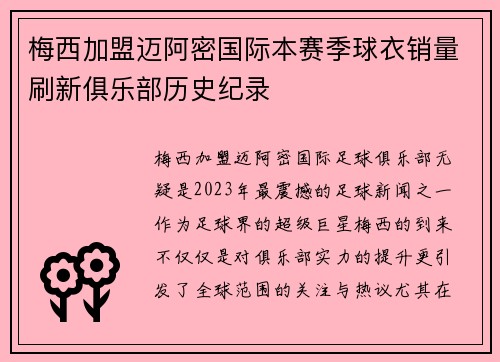 梅西加盟迈阿密国际本赛季球衣销量刷新俱乐部历史纪录

梅西加盟迈阿密国际足球俱乐部无疑是2023年最震撼的足球新闻之一作为足球界的超级巨星梅西的到来不仅仅是对俱乐部实力的提升更引发了全球范围的关注与热议尤其在